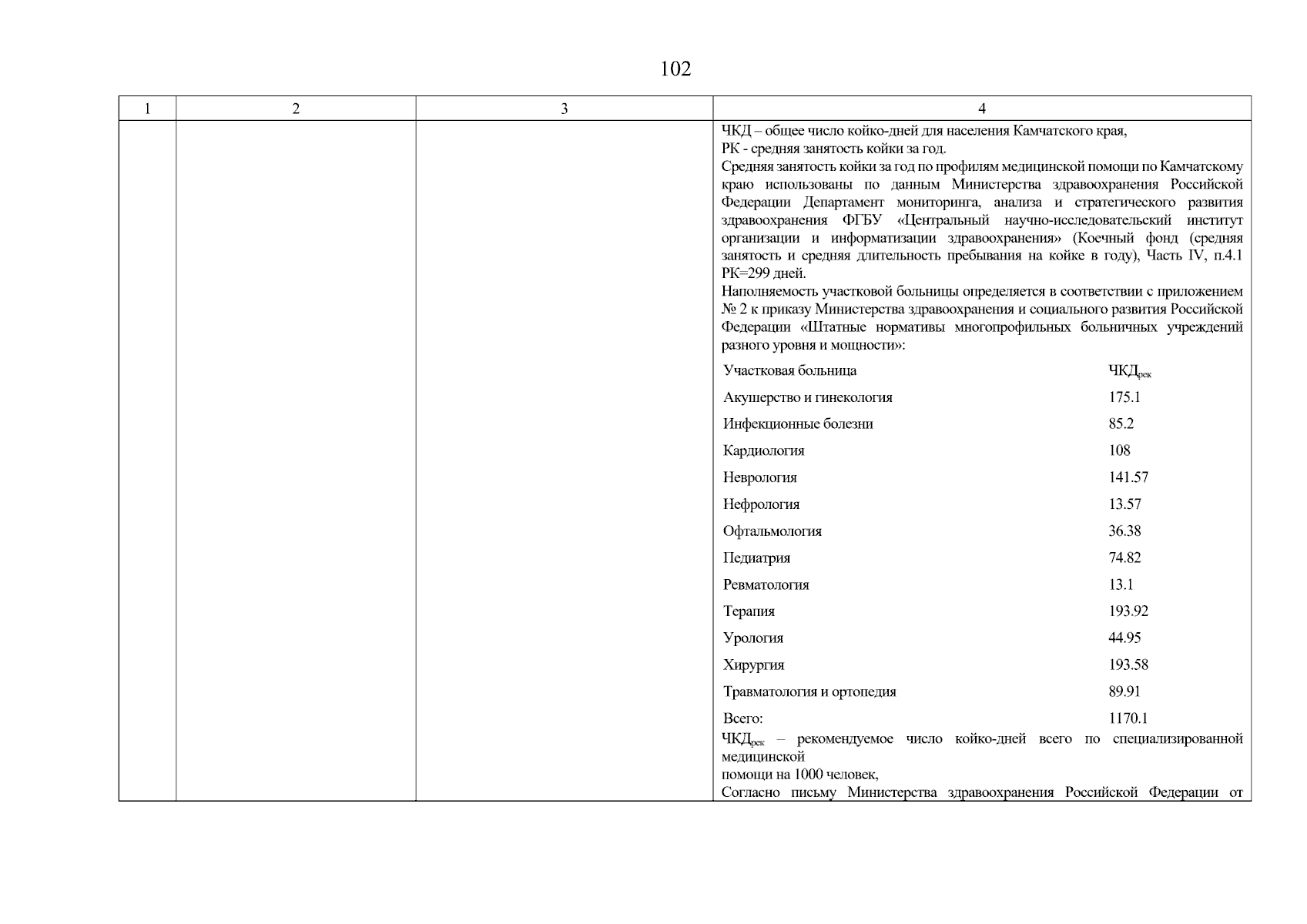 102

| 1 | 2 | 3 | 4 |
|---|---|---|---|
| | | | ЧКД – общее число койко-дней для населения Камчатского края, РК - средняя занятость койки за год. Средняя занятость койки за год по профилям медицинской помощи по Камчатскому краю использованы по данным Министерства здравоохранения Российской Федерации Департамент мониторинга, анализа и стратегического развития здравоохранения ФГБУ «Центральный научно-исследовательский институт организации и информатизации здравоохранения» (Коечный фонд (средняя занятость и средняя длительность пребывания на койке в году), Часть IV, п.4.1 РК=299 дней. Наполняемость участковой больницы определяется в соответствии с приложением № 2 к приказу Министерства здравоохранения и социального развития Российской Федерации «Штатные нормативы многопрофильных больничных учреждений разного уровня и мощности»: |

| Участковая больница | $ЧКД_{рек}$ |
|---|---|
| Акушерство и гинекология | 175.1 |
| Инфекционные болезни | 85.2 |
| Кардиология | 108 |
| Неврология | 141.57 |
| Нефрология | 13.57 |
| Офтальмология | 36.38 |
| Педиатрия | 74.82 |
| Ревматология | 13.1 |
| Терапия | 193.92 |
| Урология | 44.95 |
| Хирургия | 193.58 |
| Травматология и ортопедия | 89.91 |
| Всего: | 1170.1 |

$ЧКД_{рек}$ – рекомендуемое число койко-дней всего по специализированной медицинской помощи на 1000 человек,
Согласно письму Министерства здравоохранения Российской Федерации от